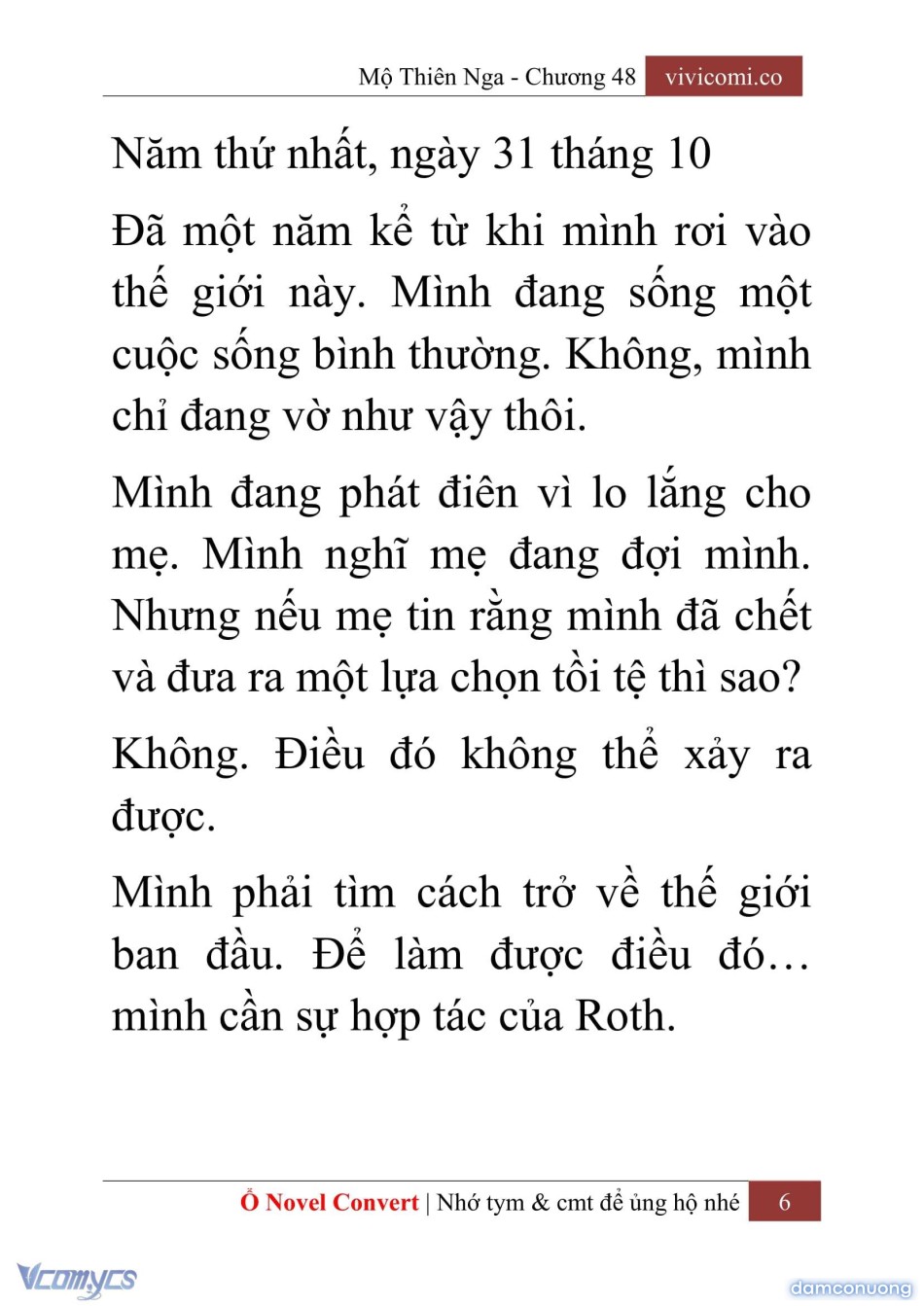 Mộ Thiên Nga - Chương 48 vivicomi.co

Năm thứ nhất, ngày 31 tháng 10

Đã một năm kể từ khi mình rơi vào thế giới này. Mình đang sống một cuộc sống bình thường. Không, mình chỉ đang vờ như vậy thôi.

Mình đang phát điên vì lo lắng cho mẹ. Mình nghĩ mẹ đang đợi mình. Nhưng nếu mẹ tin rằng mình đã chết và đưa ra một lựa chọn tồi tệ thì sao?

Không. Điều đó không thể xảy ra được.

Mình phải tìm cách trở về thế giới ban đầu. Để làm được điều đó… mình cần sự hợp tác của Roth.

Ổ Novel Convert | Nhớ tym & cmt để ủng hộ nhé 6

Vcomycs

damconuong